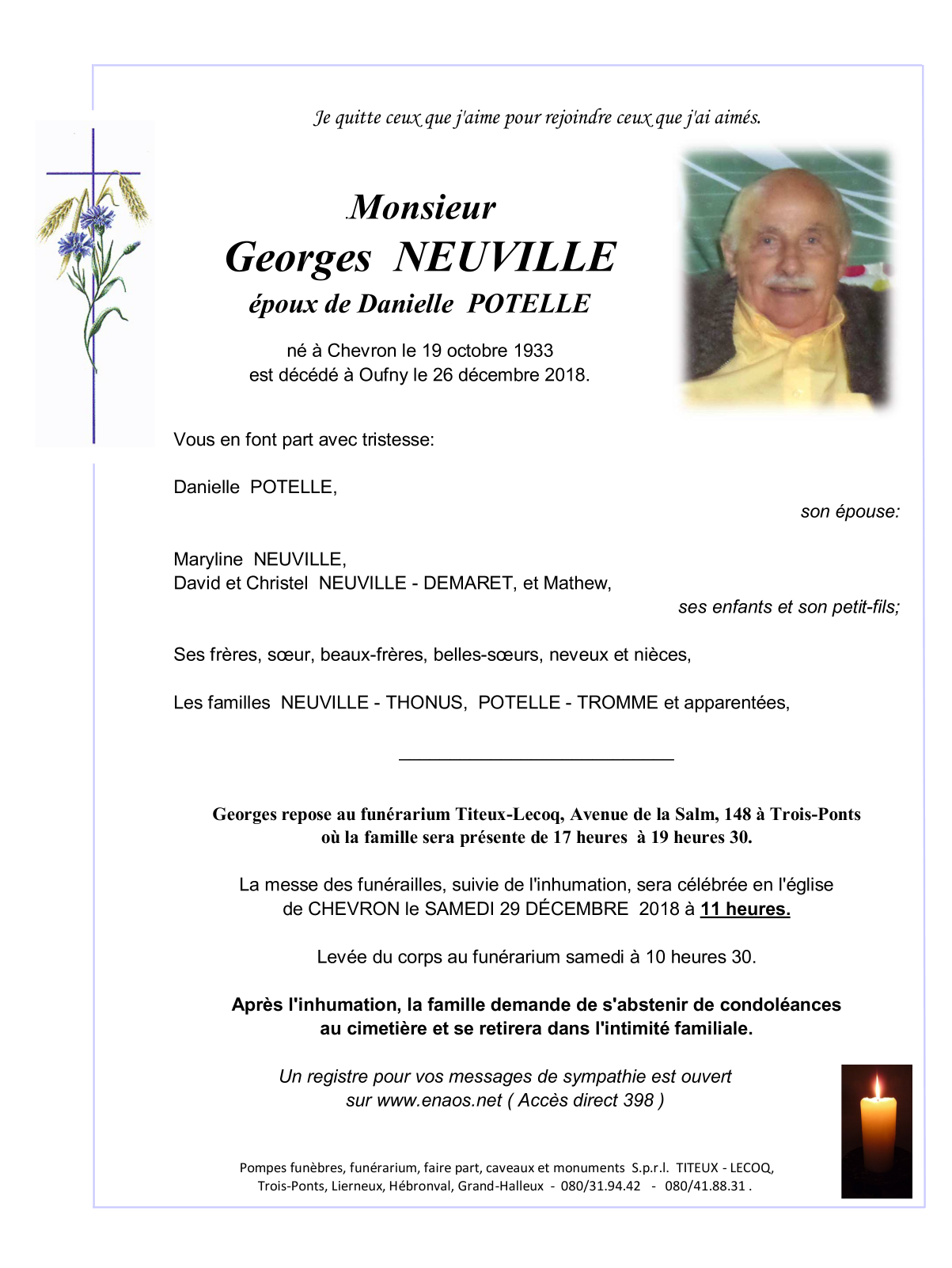 Je quitte ceux que j'aime pour rejoindre ceux que j'ai aimés.

Monsieur
Georges NEUVILLE
époux de Danielle POTELLE

né à Chevron le 19 octobre 1933
est décédé à Oufny le 26 décembre 2018.

Vous en font part avec tristesse:

Danielle POTELLE,
son épouse:

Maryline NEUVILLE,
David et Christel NEUVILLE - DEMARET, et Mathew,
ses enfants et son petit-fils;

Ses frères, sœur, beaux-frères, belles-sœurs, neveux et nièces,

Les familles NEUVILLE - THONUS, POTELLE - TROMME et apparentées,

Georges repose au funérarium Titeux-Lecoq, Avenue de la Salm, 148 à Trois-Ponts où la famille sera présente de 17 heures à 19 heures 30.

La messe des funérailles, suivie de l'inhumation, sera célébrée en l'église de CHEVRON le SAMEDI 29 DÉCEMBRE 2018 à 11 heures.

Levée du corps au funérarium samedi à 10 heures 30.

Après l'inhumation, la famille demande de s'abstenir de condoléances au cimetière et se retirera dans l'intimité familiale.

Un registre pour vos messages de sympathie est ouvert sur www.enaos.net ( Accès direct 398 )

Pompes funèbres, funérarium, faire part, caveaux et monuments S.p.r.l. TITEUX - LECOQ,
Trois-Ponts, Lierneux, Hébronval, Grand-Halleux - 080/31.94.42 - 080/41.88.31 .